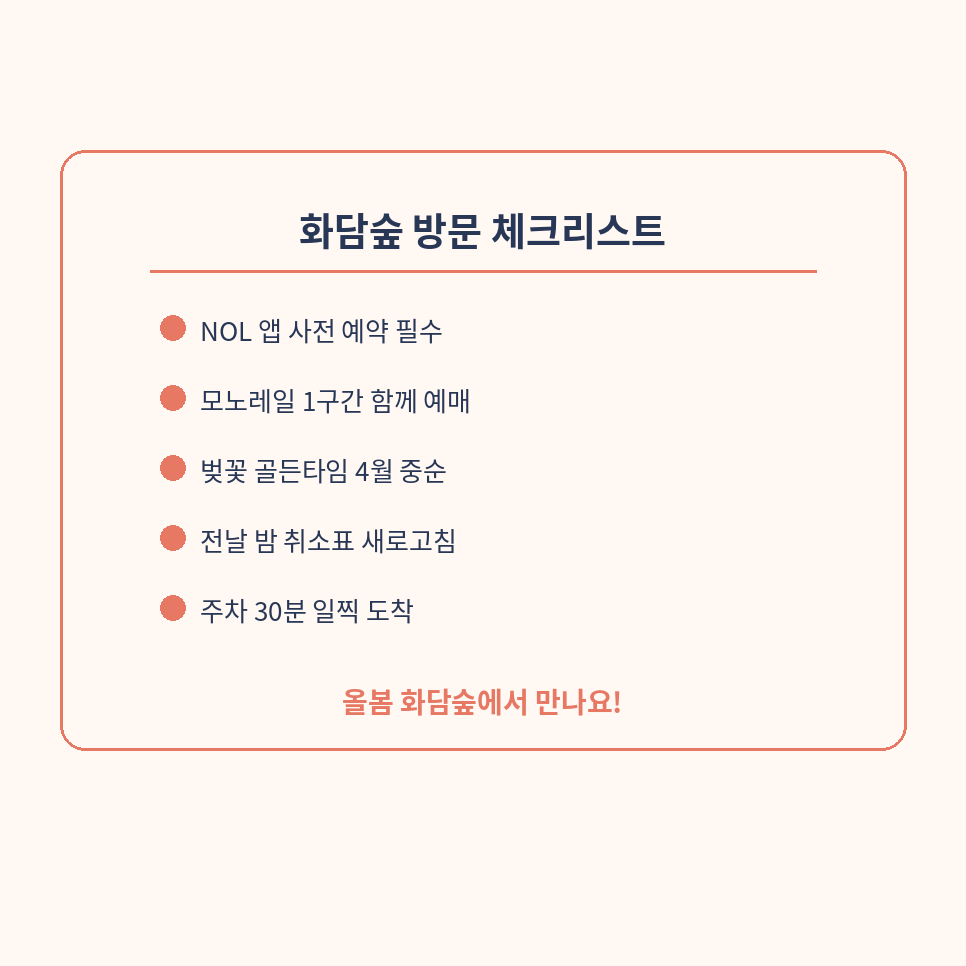 화담숲 방문 체크리스트

NOL 앱 사전 예약 필수

모노레일 1구간 함께 예매

벚꽃 골든타임 4월 중순

전날 밤 취소표 새로고침

주차 30분 일찍 도착

올봄 화담숲에서 만나요!